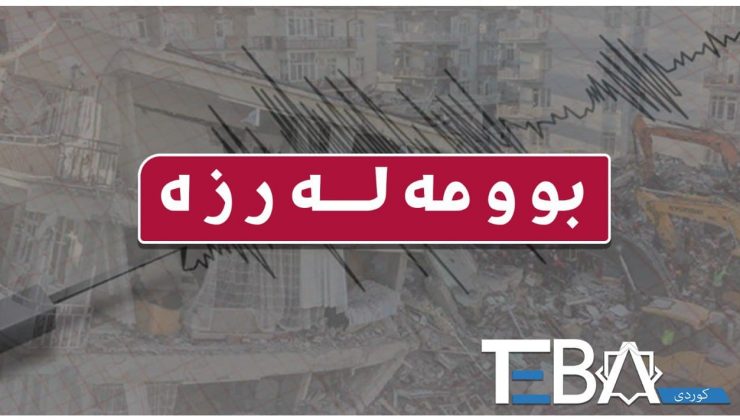 بوومەلەرزە

TEBA
کوردی